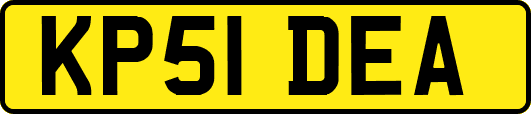 KP51 DEA